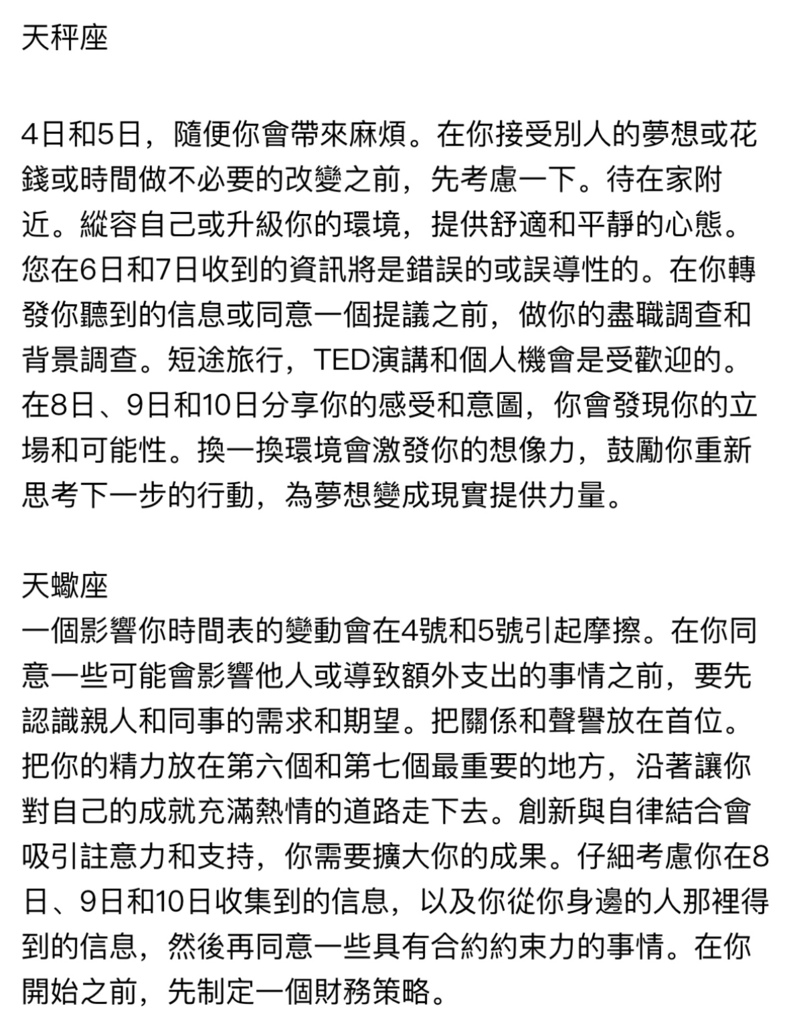 天秤座

4日和5日，隨便你會帶來麻煩。在你接受別人的夢想或花錢或時間做不必要的改變之前，先考慮一下。待在家附近。縱容自己或升級你的環境，提供舒適和平靜的心態。您在6日和7日收到的資訊將是錯誤的或誤導性的。在你轉發你聽到的信息或同意一個提議之前，做你的盡職調查和背景調查。短途旅行，TED演講和個人機會是受歡迎的。在8日、9日和10日分享你的感受和意圖，你會發現你的立場和可能性。換一換環境會激發你的想像力，鼓勵你重新思考下一步的行動，為夢想變成現實提供力量。

天蠍座
一個影響你時間表的變動會在4號和5號引起摩擦。在你同意一些可能會影響他人或導致額外支出的事情之前，要先認識親人和同事的需求和期望。把關係和聲譽放在首位。把你的精力放在第六個和第七個最重要的地方，沿著讓你對自己的成就充滿熱情的道路走下去。創新與自律結合會吸引註意力和支持，你需要擴大你的成果。仔細考慮你在8日、9日和10日收集到的信息，以及你從你身邊的人那裡得到的信息，然後再同意一些具有合約約束力的事情。在你開始之前，先制定一個財務策略。